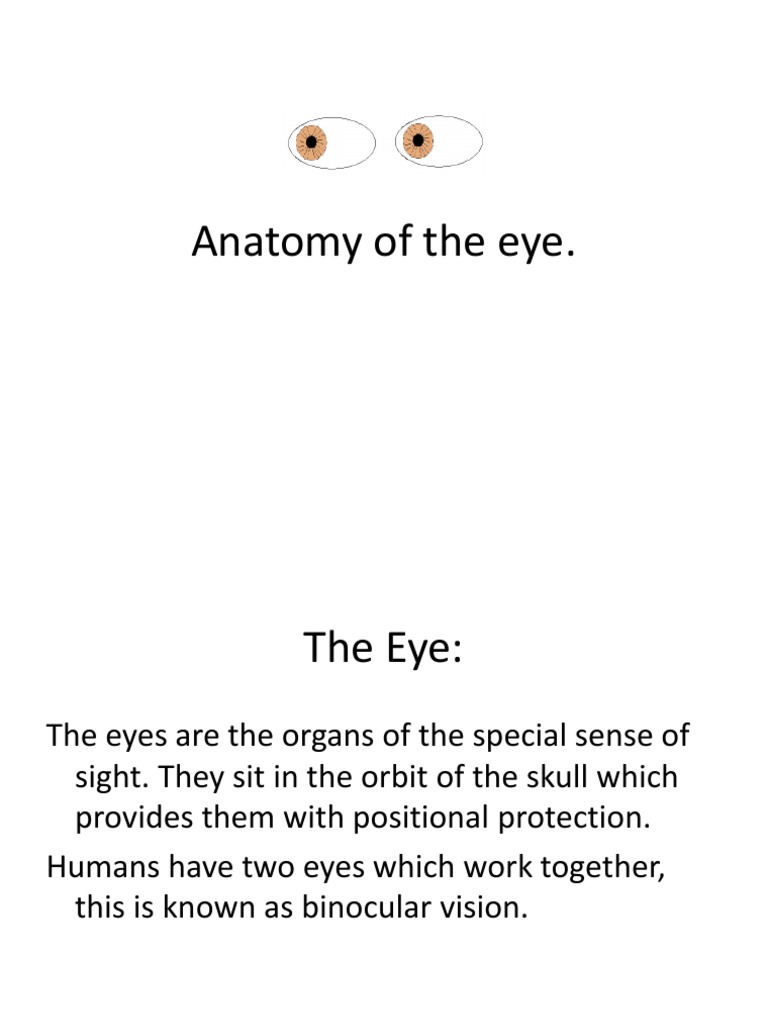 Anatomy of the eye.

The Eye:

The eyes are the organs of the special sense of sight. They sit in the orbit of the skull which provides them with positional protection.

Humans have two eyes which work together, this is known as binocular vision.